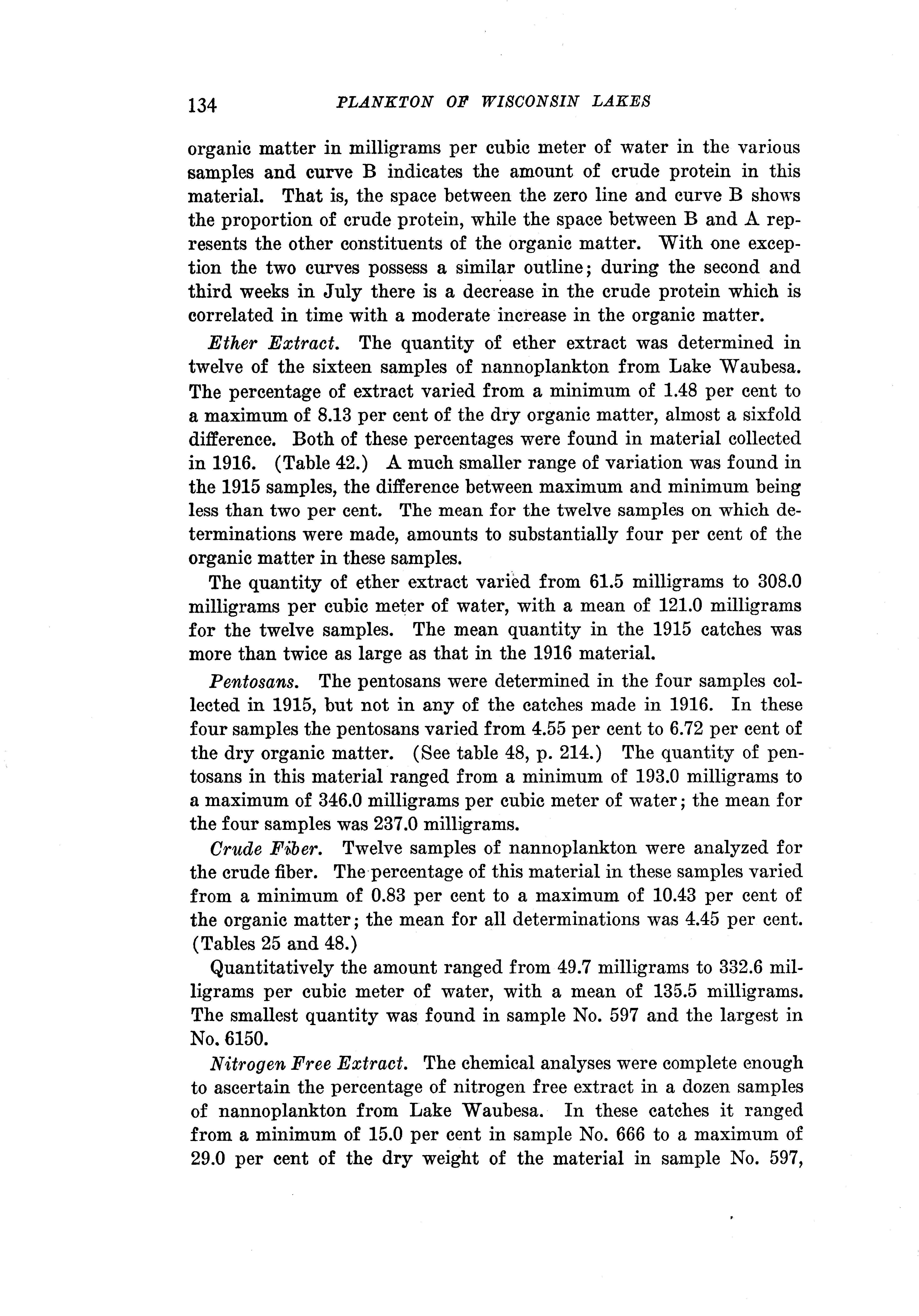 134 PLANKTON OF WISCONSIN LAKES

organic matter in milligrams per cubic meter of water in the various samples and curve B indicates the amount of crude protein in this material. That is, the space between the zero line and curve B shows the proportion of crude protein, while the space between B and A represents the other constituents of the organic matter. With one exception the two curves possess a similar outline; during the second and third weeks in July there is a decrease in the crude protein which is correlated in time with a moderate increase in the organic matter.

Ether Extract. The quantity of ether extract was determined in twelve of the sixteen samples of nannoplankton from Lake Waubesa. The percentage of extract varied from a minimum of 1.48 per cent to a maximum of 8.13 per cent of the dry organic matter, almost a sixfold difference. Both of these percentages were found in material collected in 1916. (Table 42.) A much smaller range of variation was found in the 1915 samples, the difference between maximum and minimum being less than two per cent. The mean for the twelve samples on which determinations were made, amounts to substantially four per cent of the organic matter in these samples.

The quantity of ether extract varied from 61.5 milligrams to 308.0 milligrams per cubic meter of water, with a mean of 121.0 milligrams for the twelve samples. The mean quantity in the 1915 catches was more than twice as large as that in the 1916 material.

Pentosans. The pentosans were determined in the four samples collected in 1915, but not in any of the catches made in 1916. In these four samples the pentosans varied from 4.55 per cent to 6.72 per cent of the dry organic matter. (See table 48, p. 214.) The quantity of pentosans in this material ranged from a minimum of 193.0 milligrams to a maximum of 346.0 milligrams per cubic meter of water; the mean for the four samples was 237.0 milligrams.

Crude Fiber. Twelve samples of nannoplankton were analyzed for the crude fiber. The percentage of this material in these samples varied from a minimum of 0.83 per cent to a maximum of 10.43 per cent of the organic matter; the mean for all determinations was 4.45 per cent. (Tables 25 and 48.)

Quantitatively the amount ranged from 49.7 milligrams to 332.6 milligrams per cubic meter of water, with a mean of 135.5 milligrams. The smallest quantity was found in sample No. 597 and the largest in No. 6150.

Nitrogen Free Extract. The chemical analyses were complete enough to ascertain the percentage of nitrogen free extract in a dozen samples of nannoplankton from Lake Waubesa. In these catches it ranged from a minimum of 15.0 per cent in sample No. 666 to a maximum of 29.0 per cent of the dry weight of the material in sample No. 597,